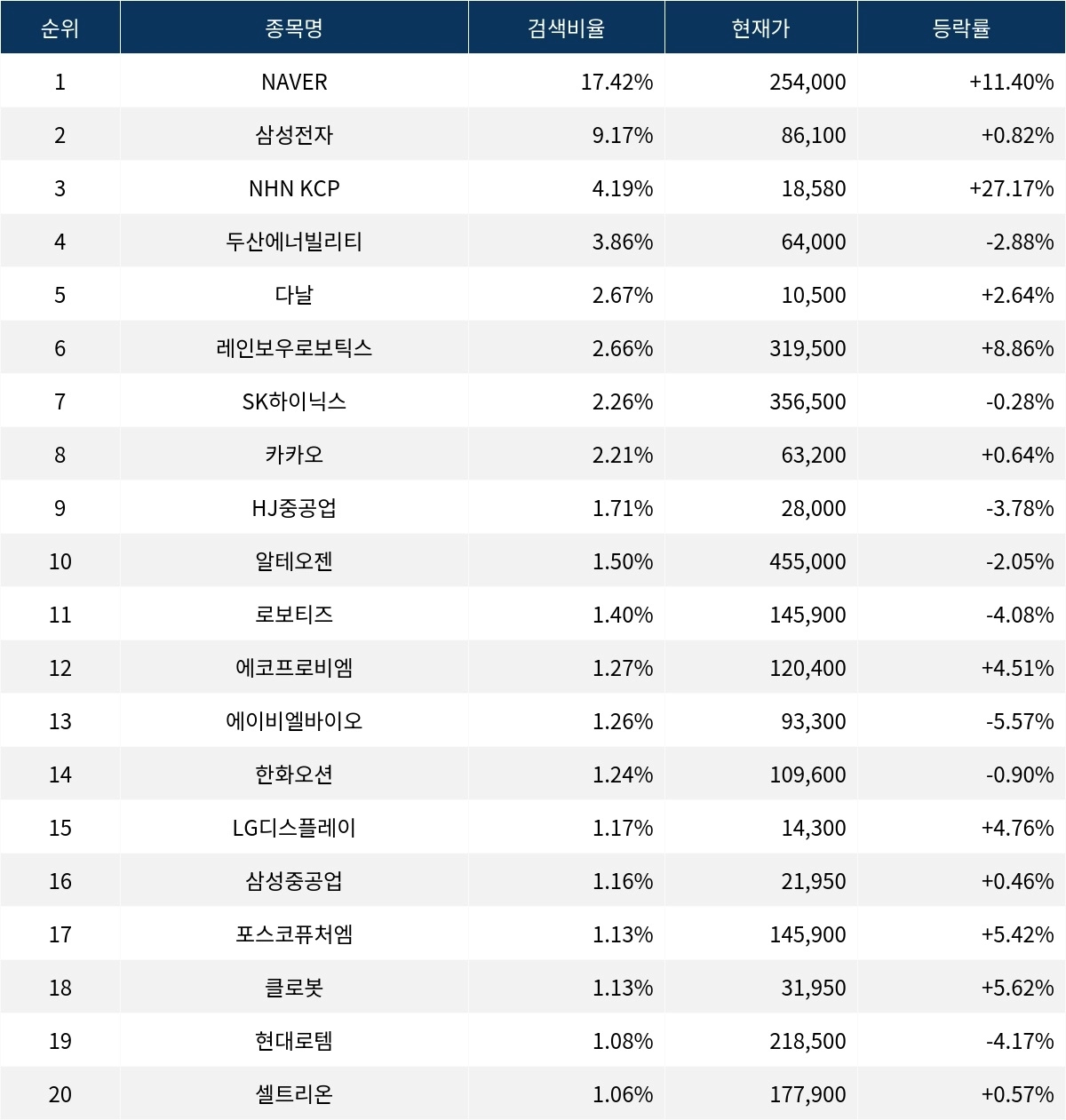 | 순위 | 종목명 | 검색비율 | 현재가 | 등락률 |
|---|---|---|---|---|
| 1 | NAVER | 17.42% | 254,000 | +11.40% |
| 2 | 삼성전자 | 9.17% | 86,100 | +0.82% |
| 3 | NHN KCP | 4.19% | 18,580 | +27.17% |
| 4 | 두산에너빌리티 | 3.86% | 64,000 | -2.88% |
| 5 | 다날 | 2.67% | 10,500 | +2.64% |
| 6 | 레인보우로보틱스 | 2.66% | 319,500 | +8.86% |
| 7 | SK하이닉스 | 2.26% | 356,500 | -0.28% |
| 8 | 카카오 | 2.21% | 63,200 | +0.64% |
| 9 | HJ중공업 | 1.71% | 28,000 | -3.78% |
| 10 | 알테오젠 | 1.50% | 455,000 | -2.05% |
| 11 | 로보티즈 | 1.40% | 145,900 | -4.08% |
| 12 | 에코프로비엠 | 1.27% | 120,400 | +4.51% |
| 13 | 에이비엘바이오 | 1.26% | 93,300 | -5.57% |
| 14 | 한화오션 | 1.24% | 109,600 | -0.90% |
| 15 | LG디스플레이 | 1.17% | 14,300 | +4.76% |
| 16 | 삼성중공업 | 1.16% | 21,950 | +0.46% |
| 17 | 포스코퓨처엠 | 1.13% | 145,900 | +5.42% |
| 18 | 클로봇 | 1.13% | 31,950 | +5.62% |
| 19 | 현대로템 | 1.08% | 218,500 | -4.17% |
| 20 | 셀트리온 | 1.06% | 177,900 | +0.57% |